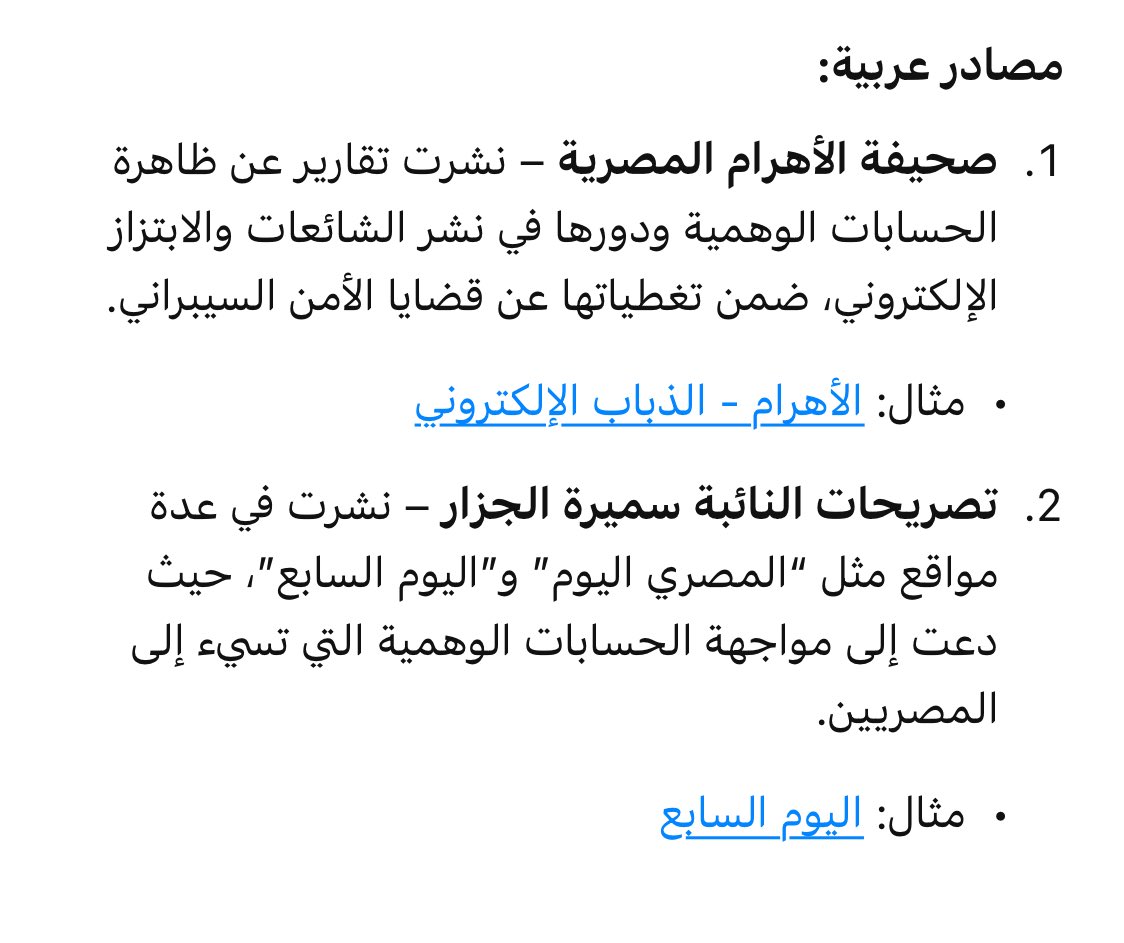 مصادر عربية:

1. صحيفة الأهرام المصرية – نشرت تقارير عن ظاهرة الحسابات الوهمية ودورها في نشر الشائعات والابتزاز الإلكتروني، ضمن تغطياتها عن قضايا الأمن السيبراني.

• مثال: الأهرام - الذباب الإلكتروني

2. تصريحات النائبة سميرة الجزار – نشرت في عدة مواقع مثل "المصري اليوم" و"اليوم السابع"، حيث دعت إلى مواجهة الحسابات الوهمية التي تسيء إلى المصريين.

• مثال: اليوم السابع